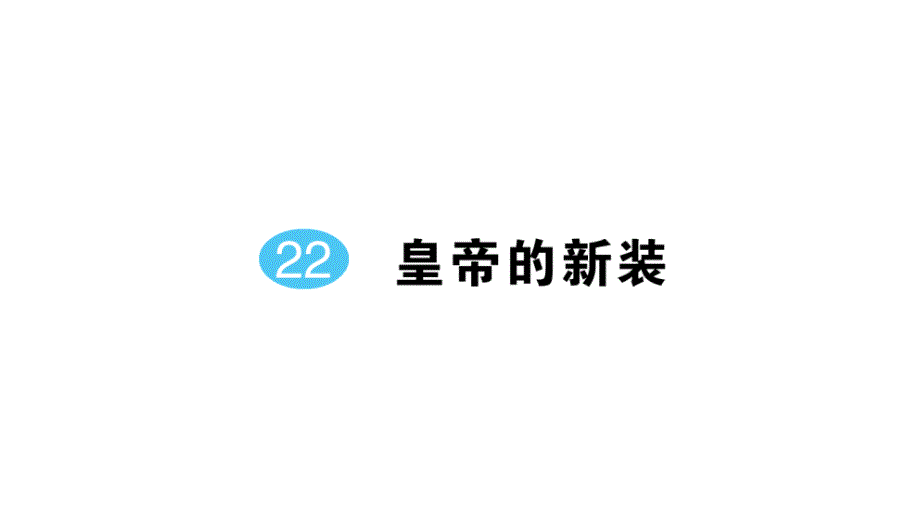 22 皇帝的新装